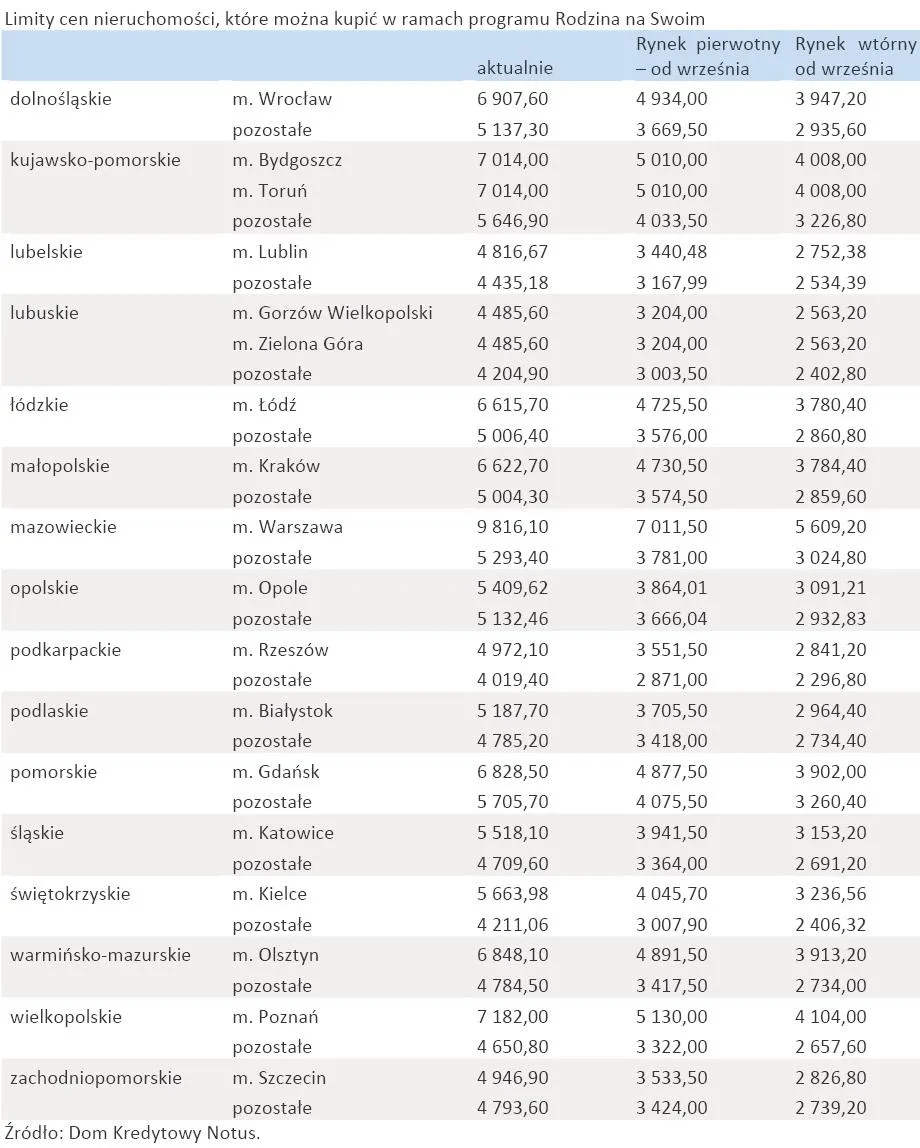 Limity cen nieruchomości, które można kupić w ramach programu Rodzina na Swoim

| | | aktualnie | Rynek pierwotny – od września | Rynek wtórny od września |
|---|---|---|---|---|
| dolnośląskie | m. Wrocław | 6 907,60 | 4 934,00 | 3 947,20 |
| | pozostałe | 5 137,30 | 3 669,50 | 2 935,60 |
| kujawsko-pomorskie | m. Bydgoszcz | 7 014,00 | 5 010,00 | 4 008,00 |
| | m. Toruń | 7 014,00 | 5 010,00 | 4 008,00 |
| | pozostałe | 5 646,90 | 4 033,50 | 3 226,80 |
| lubelskie | m. Lublin | 4 816,67 | 3 440,48 | 2 752,38 |
| | pozostałe | 4 435,18 | 3 167,99 | 2 534,39 |
| lubuskie | m. Gorzów Wielkopolski | 4 485,60 | 3 204,00 | 2 563,20 |
| | m. Zielona Góra | 4 485,60 | 3 204,00 | 2 563,20 |
| | pozostałe | 4 204,90 | 3 003,50 | 2 402,80 |
| łódzkie | m. Łódź | 6 615,70 | 4 725,50 | 3 780,40 |
| | pozostałe | 5 006,40 | 3 576,00 | 2 860,80 |
| małopolskie | m. Kraków | 6 622,70 | 4 730,50 | 3 784,40 |
| | pozostałe | 5 004,30 | 3 574,50 | 2 859,60 |
| mazowieckie | m. Warszawa | 9 816,10 | 7 011,50 | 5 609,20 |
| | pozostałe | 5 293,40 | 3 781,00 | 3 024,80 |
| opolskie | m. Opole | 5 409,62 | 3 864,01 | 3 091,21 |
| | pozostałe | 5 132,46 | 3 666,04 | 2 932,83 |
| podkarpackie | m. Rzeszów | 4 972,10 | 3 551,50 | 2 841,20 |
| | pozostałe | 4 019,40 | 2 871,00 | 2 296,80 |
| podlaskie | m. Białystok | 5 187,70 | 3 705,50 | 2 964,40 |
| | pozostałe | 4 785,20 | 3 418,00 | 2 734,40 |
| pomorskie | m. Gdańsk | 6 828,50 | 4 877,50 | 3 902,00 |
| | pozostałe | 5 705,70 | 4 075,50 | 3 260,40 |
| śląskie | m. Katowice | 5 518,10 | 3 941,50 | 3 153,20 |
| | pozostałe | 4 709,60 | 3 364,00 | 2 691,20 |
| świętokrzyskie | m. Kielce | 5 663,98 | 4 045,70 | 3 236,56 |
| | pozostałe | 4 211,06 | 3 007,90 | 2 406,32 |
| warmińsko-mazurskie | m. Olsztyn | 6 848,10 | 4 891,50 | 3 913,20 |
| | pozostałe | 4 784,50 | 3 417,50 | 2 734,00 |
| wielkopolskie | m. Poznań | 7 182,00 | 5 130,00 | 4 104,00 |
| | pozostałe | 4 650,80 | 3 322,00 | 2 657,60 |
| zachodniopomorskie | m. Szczecin | 4 946,90 | 3 533,50 | 2 826,80 |
| | pozostałe | 4 793,60 | 3 424,00 | 2 739,20 |

Źródło: Dom Kredytowy Notus.